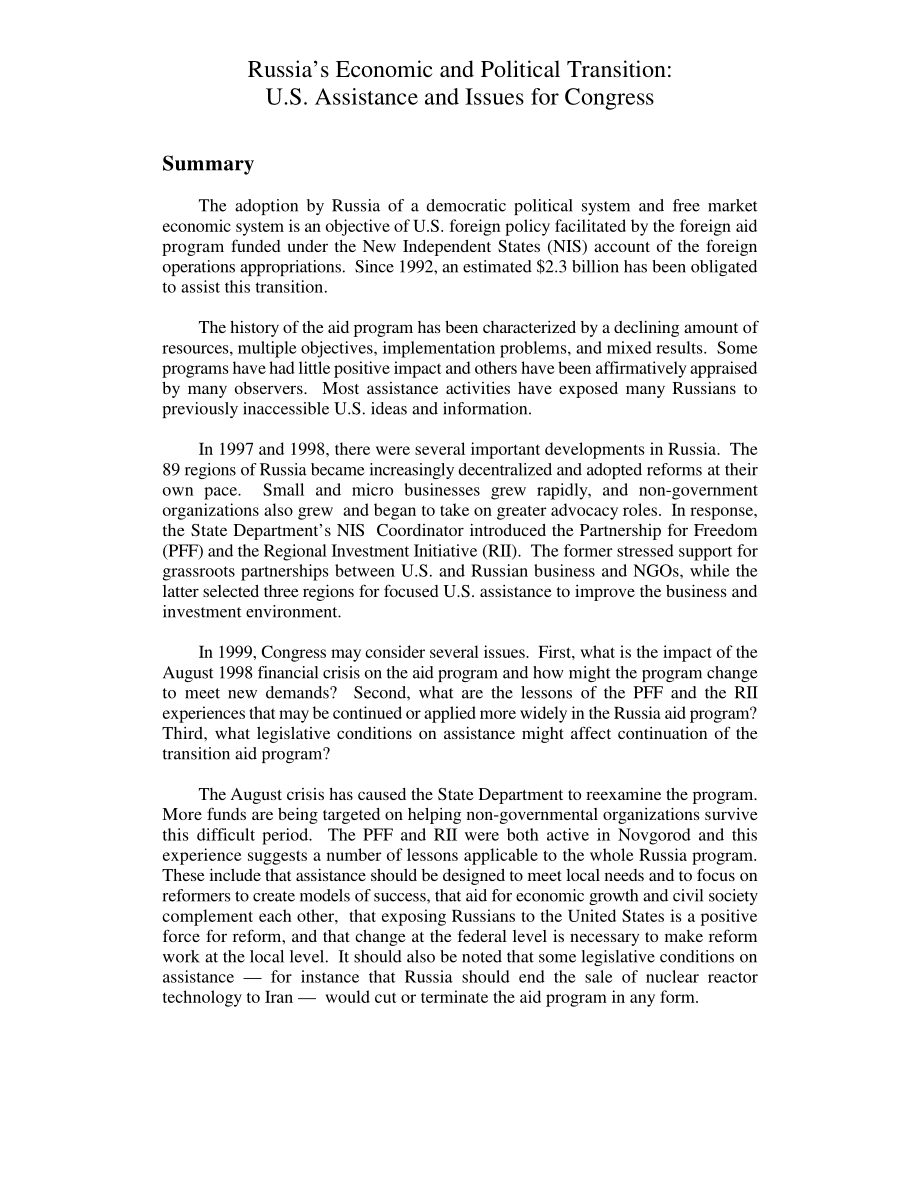 Russia's Economic and Political Transition:
U.S. Assistance and Issues for Congress

Summary

The adoption by Russia of a democratic political system and free market economic system is an objective of U.S. foreign policy facilitated by the foreign aid program funded under the New Independent States (NIS) account of the foreign operations appropriations. Since 1992, an estimated \$2.3 billion has been obligated to assist this transition.

The history of the aid program has been characterized by a declining amount of resources, multiple objectives, implementation problems, and mixed results. Some programs have had little positive impact and others have been affirmatively appraised by many observers. Most assistance activities have exposed many Russians to previously inaccessible U.S. ideas and information.

In 1997 and 1998, there were several important developments in Russia. The 89 regions of Russia became increasingly decentralized and adopted reforms at their own pace. Small and micro businesses grew rapidly, and non-government organizations also grew and began to take on greater advocacy roles. In response, the State Department's NIS Coordinator introduced the Partnership for Freedom (PFF) and the Regional Investment Initiative (RII). The former stressed support for grassroots partnerships between U.S. and Russian business and NGOs, while the latter selected three regions for focused U.S. assistance to improve the business and investment environment.

In 1999, Congress may consider several issues. First, what is the impact of the August 1998 financial crisis on the aid program and how might the program change to meet new demands? Second, what are the lessons of the PFF and the RII experiences that may be continued or applied more widely in the Russia aid program? Third, what legislative conditions on assistance might affect continuation of the transition aid program?

The August crisis has caused the State Department to reexamine the program. More funds are being targeted on helping non-governmental organizations survive this difficult period. The PFF and RII were both active in Novgorod and this experience suggests a number of lessons applicable to the whole Russia program. These include that assistance should be designed to meet local needs and to focus on reformers to create models of success, that aid for economic growth and civil society complement each other, that exposing Russians to the United States is a positive force for reform, and that change at the federal level is necessary to make reform work at the local level. It should also be noted that some legislative conditions on assistance — for instance that Russia should end the sale of nuclear reactor technology to Iran — would cut or terminate the aid program in any form.